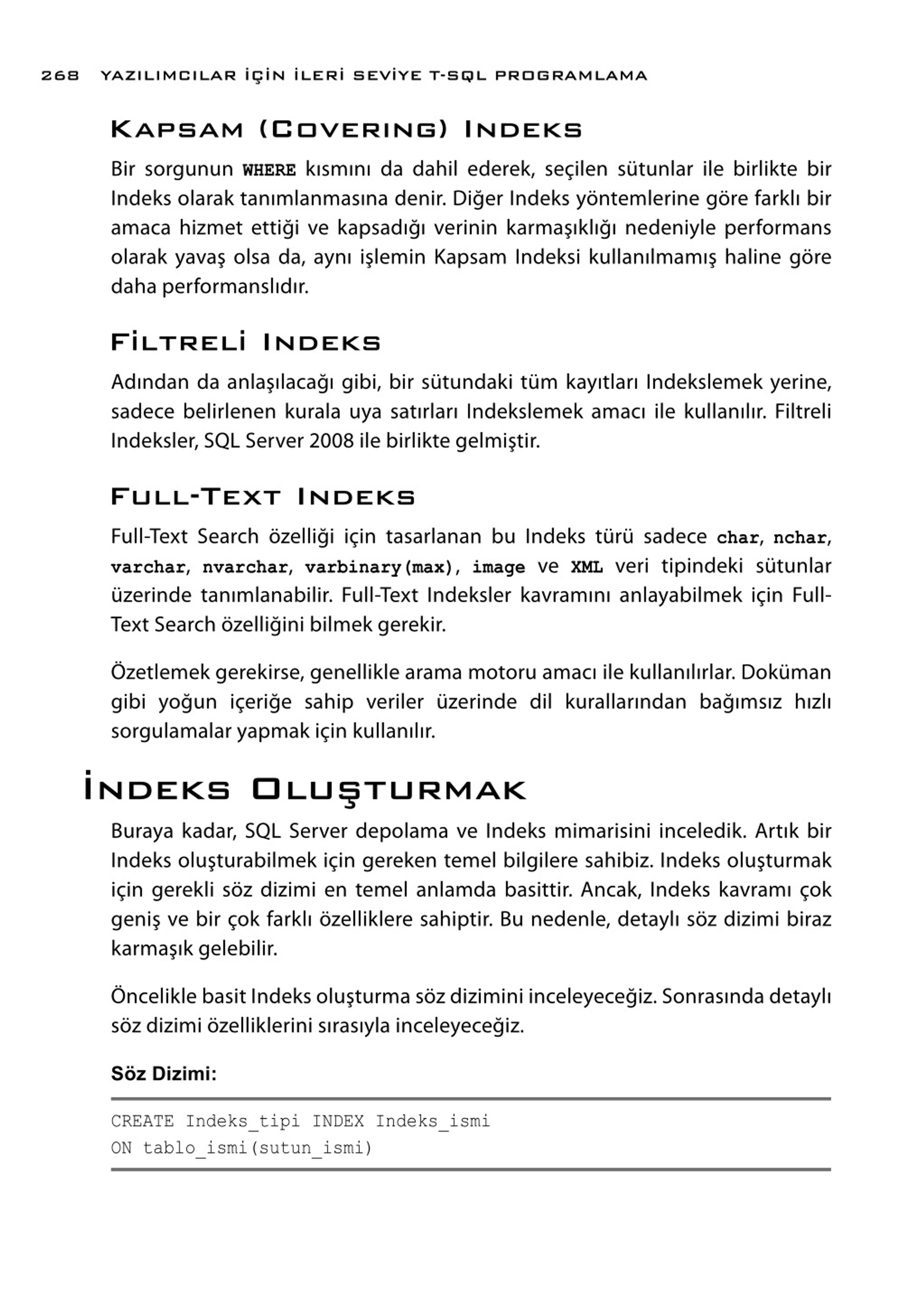 268 YAZILIMCILAR İÇİN İLERİ SEVİYE T-SQL PROGRAMLAMA

Kapsam (Covering) Indeks

Bir sorgunun WHERE kısmını da dahil ederek, seçilen sütunlar ile birlikte bir Indeks olarak tanımlanmasına denir. Diğer Indeks yöntemlerine göre farklı bir amaca hizmet ettiği ve kapsadığı verinin karmaşıklığı nedeniyle performans olarak yavaş olsa da, aynı işlemin Kapsam Indeksi kullanılmamış haline göre daha performanslıdır.

Filtreli Indeks

Adından da anlaşılacağı gibi, bir sütundaki tüm kayıtları Indekslemek yerine, sadece belirlenen kurala uya satırları Indekslemek amacı ile kullanılır. Filtreli Indeksler, SQL Server 2008 ile birlikte gelmiştir.

Full-Text Indeks

Full-Text Search özelliği için tasarlanan bu Indeks türü sadece char, nchar, varchar, nvarchar, varbinary(max), image ve XML veri tipindeki sütunlar üzerinde tanımlanabilir. Full-Text Indeksler kavramını anlayabilmek için Full-Text Search özelliğini bilmek gerekir.

Özetlemek gerekirse, genellikle arama motoru amacı ile kullanılırlar. Doküman gibi yoğun içeriğe sahip veriler üzerinde dil kurallarından bağımsız hızlı sorgulamalar yapmak için kullanılır.

İndeks Oluşturmak

Buraya kadar, SQL Server depolama ve Indeks mimarisini inceledik. Artık bir Indeks oluşturabilmek için gereken temel bilgilere sahibiz. Indeks oluşturmak için gerekli söz dizimi en temel anlamda basittir. Ancak, Indeks kavramı çok geniş ve bir çok farklı özelliklere sahiptir. Bu nedenle, detaylı söz dizimi biraz karmaşık gelebilir.

Öncelikle basit Indeks oluşturma söz dizimini inceleyeceğiz. Sonrasında detaylı söz dizimi özelliklerini sırasıyla inceleyeceğiz.

Söz Dizimi:

CREATE Indeks_tipi INDEX Indeks_ismi
ON tablo_ismi(sutun_ismi)